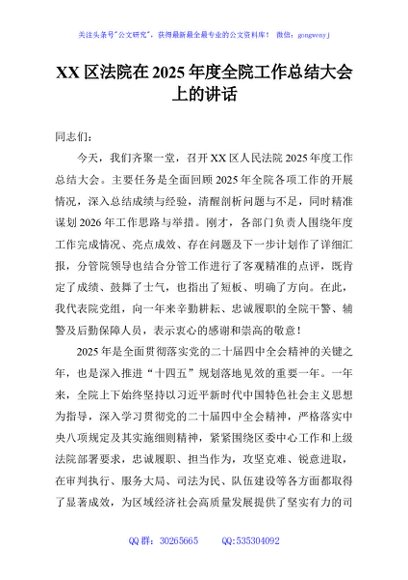 关注头条号"公文研究"，获得最新最全最专业的公文资料库！ 微信：gongwenyj

XX 区法院在 2025 年度全院工作总结大会上的讲话

同志们：

今天，我们齐聚一堂，召开 XX 区人民法院 2025 年度工作总结大会。主要任务是全面回顾 2025 年全院各项工作的开展情况，深入总结成绩与经验，清醒剖析问题与不足，同时精准谋划 2026 年工作思路与举措。刚才，各部门负责人围绕年度工作完成情况、亮点成效、存在问题及下一步计划作了详细汇报，分管院领导也结合分管工作进行了客观精准的点评，既肯定了成绩、鼓舞了士气，也指出了短板、明确了方向。在此，我代表院党组，向一年来辛勤耕耘、忠诚履职的全院干警、辅警及后勤保障人员，表示衷心的感谢和崇高的敬意！

2025 年是全面贯彻落实党的二十届四中全会精神的关键之年，也是深入推进"十四五"规划落地见效的重要一年。一年来，全院上下始终坚持以习近平新时代中国特色社会主义思想为指导，深入学习贯彻党的二十届四中全会精神，严格落实中央八项规定及其实施细则精神，紧紧围绕区委中心工作和上级法院部署要求，忠诚履职、担当作为，攻坚克难、锐意进取，在审判执行、服务大局、司法为民、队伍建设等各方面都取得了显著成效，为区域经济社会高质量发展提供了坚实有力的司

QQ 群：30265665 QQ:535304092